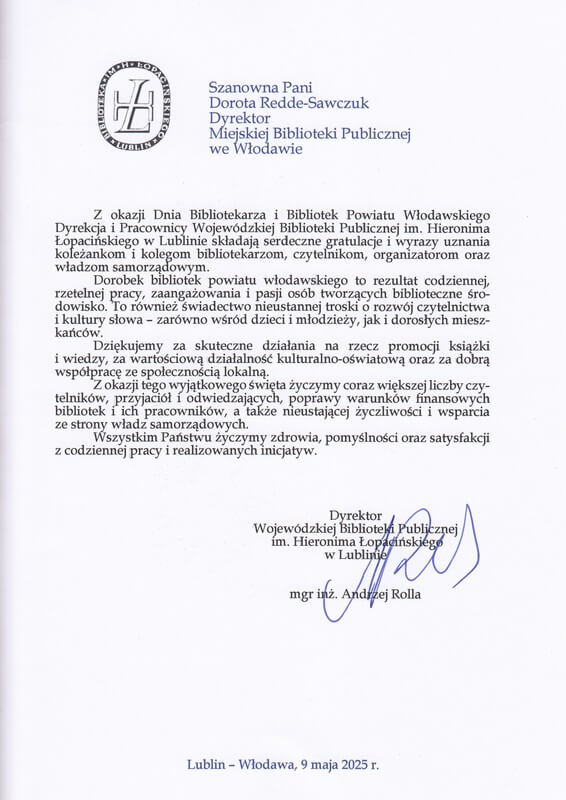 BIBLIOTEKA IM. H. ŁOPACIŃSKIEGO LUBLIN

Szanowna Pani
Dorota Redde-Sawczuk
Dyrektor
Miejskiej Biblioteki Publicznej
we Włodawie

Z okazji Dnia Bibliotekarza i Bibliotek Powiatu Włodawskiego Dyrekcja i Pracownicy Wojewódzkiej Biblioteki Publicznej im. Hieronima Łopacińskiego w Lublinie składają serdeczne gratulacje i wyrazy uznania koleżankom i kolegom bibliotekarzom, czytelnikom, organizatorom oraz władzom samorządowym.

Dorobek bibliotek powiatu włodawskiego to rezultat codziennej, rzetelnej pracy, zaangażowania i pasji osób tworzących biblioteczne środowisko. To również świadectwo nieustannej troski o rozwój czytelnictwa i kultury słowa – zarówno wśród dzieci i młodzieży, jak i dorosłych mieszkańców.

Dziękujemy za skuteczne działania na rzecz promocji książki i wiedzy, za wartościową działalność kulturalno-oświatową oraz za dobrą współpracę ze społecznością lokalną.

Z okazji tego wyjątkowego święta życzymy coraz większej liczby czytelników, przyjaciół i odwiedzających, poprawy warunków finansowych bibliotek i ich pracowników, a także nieustającej życzliwości i wsparcia ze strony władz samorządowych.

Wszystkim Państwu życzymy zdrowia, pomyślności oraz satysfakcji z codziennej pracy i realizowanych inicjatyw.

Dyrektor
Wojewódzkiej Biblioteki Publicznej
im. Hieronima Łopacińskiego
w Lublinie

mgr inż. Andrzej Rolla

Lublin – Włodawa, 9 maja 2025 r.